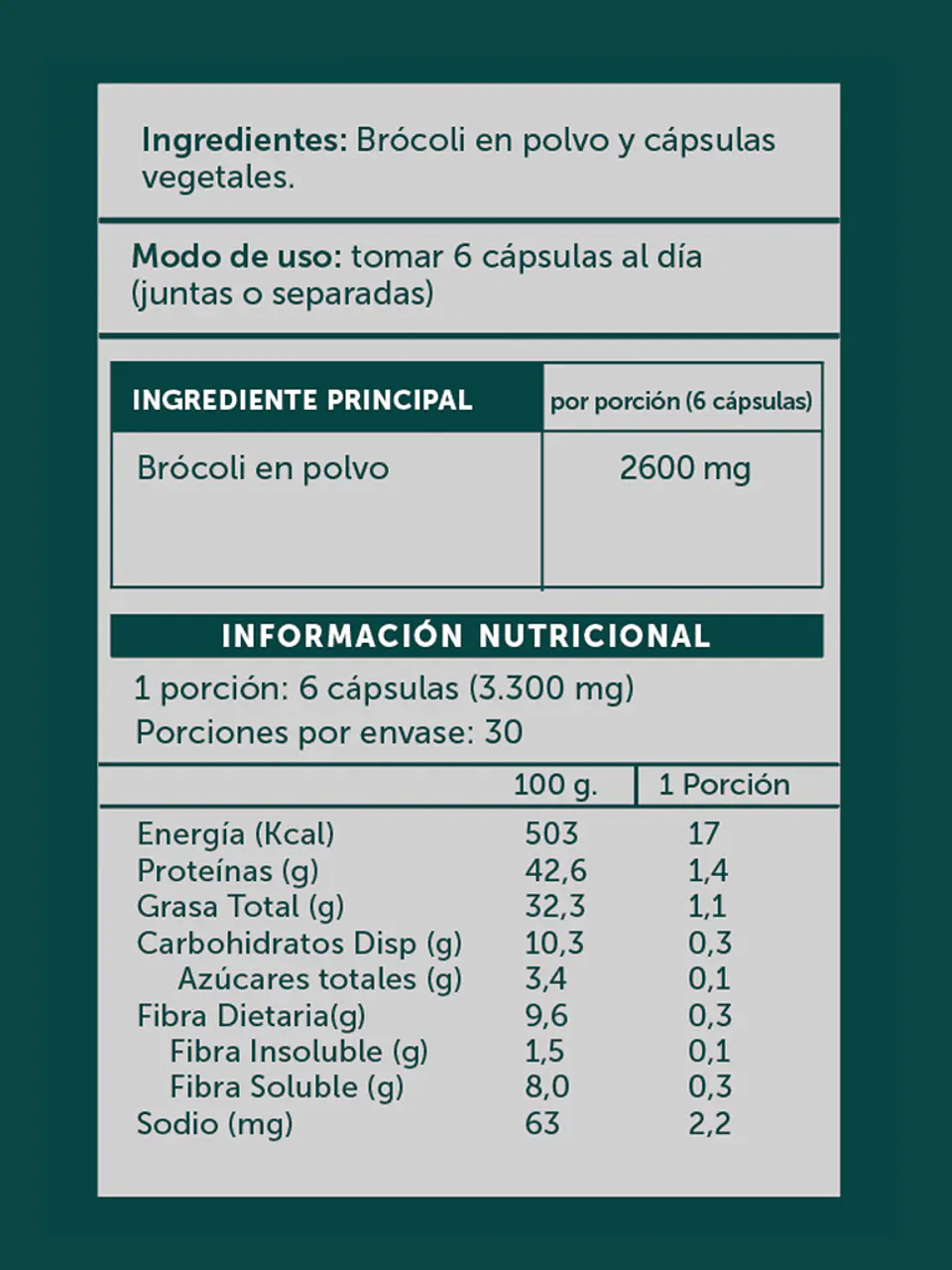 Ingredientes: Brócoli en polvo y cápsulas vegetales.

Modo de uso: tomar 6 cápsulas al día (juntas o separadas)

| INGREDIENTE PRINCIPAL | por porción (6 cápsulas) |
|---|---|
| Brócoli en polvo | 2600 mg |

INFORMACIÓN NUTRICIONAL

1 porción: 6 cápsulas (3.300 mg)
Porciones por envase: 30

| | 100 g. | 1 Porción |
|---|---|---|
| Energía (Kcal) | 503 | 17 |
| Proteínas (g) | 42,6 | 1,4 |
| Grasa Total (g) | 32,3 | 1,1 |
| Carbohidratos Disp (g) | 10,3 | 0,3 |
| Azúcares totales (g) | 3,4 | 0,1 |
| Fibra Dietaria(g) | 9,6 | 0,3 |
| Fibra Insoluble (g) | 1,5 | 0,1 |
| Fibra Soluble (g) | 8,0 | 0,3 |
| Sodio (mg) | 63 | 2,2 |